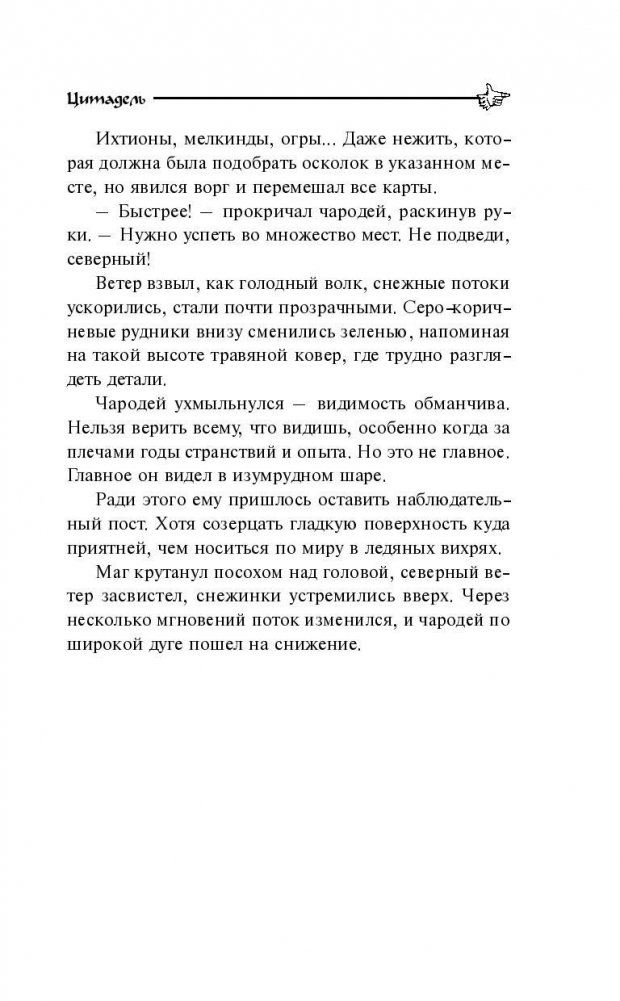 Цитадель

Ихтионы, мелкинды, огры... Даже нежить, которая должна была подобрать осколок в указанном месте, но явился ворг и перемешал все карты.

— Быстрее! — прокричал чародей, раскинув руки. — Нужно успеть во множество мест. Не подведи, северный!

Ветер взвыл, как голодный волк, снежные потоки ускорились, стали почти прозрачными. Серо-коричневые рудники внизу сменились зеленью, напоминая на такой высоте травяной ковер, где трудно разглядеть детали.

Чародей ухмыльнулся — видимость обманчива. Нельзя верить всему, что видишь, особенно когда за плечами годы странствий и опыта. Но это не главное. Главное он видел в изумрудном шаре.

Ради этого ему пришлось оставить наблюдательный пост. Хотя созерцать гладкую поверхность куда приятней, чем носиться по миру в ледяных вихрях.

Маг крутанул посохом над головой, северный ветер засвистел, снежинки устремились вверх. Через несколько мгновений поток изменился, и чародей по широкой дуге пошел на снижение.